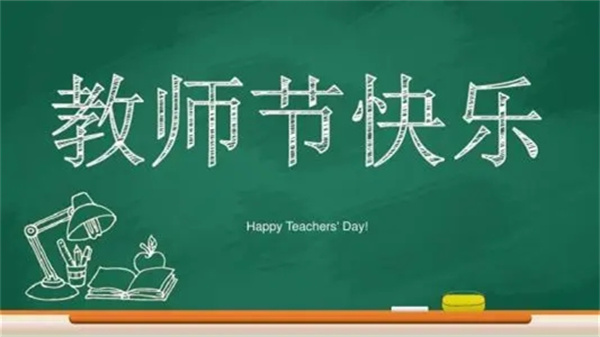 教师节快乐

Happy Teachers' Day!